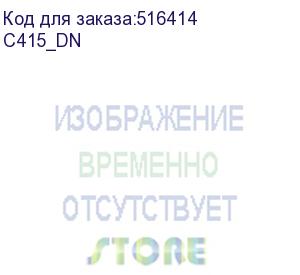 Код для заказа:516414
C415_DN

ИЗОБРАЖЕНИЕ
ВРЕМЕННО
ОТСУТСТВУЕТ
STORE